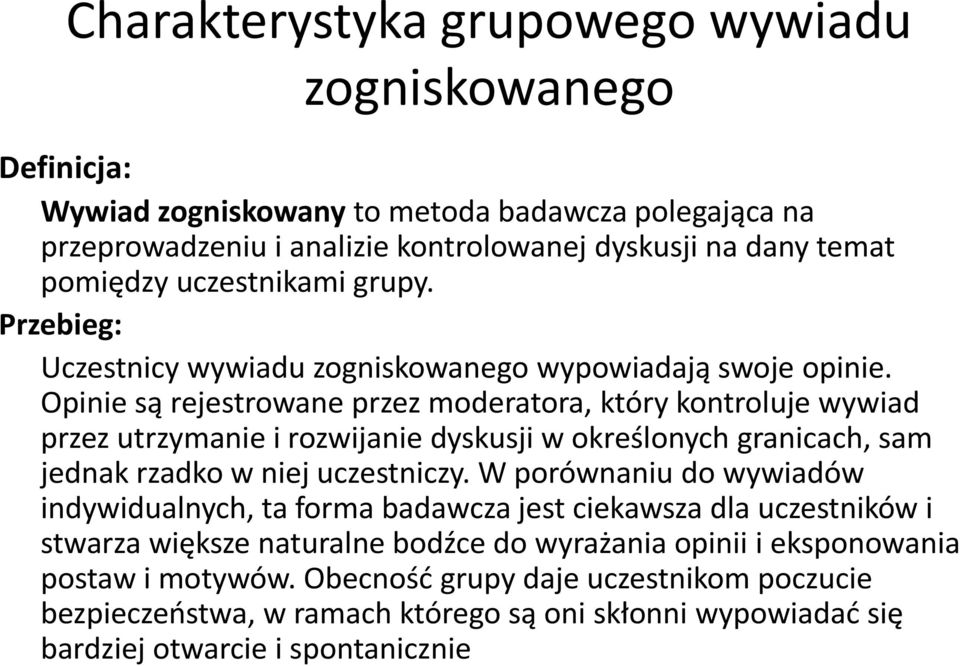 Charakterystyka grupowego wywiadu zogniskowanego

Definicja:

Wywiad zogniskowany to metoda badawcza polegająca na przeprowadzeniu i analizie kontrolowanej dyskusji na dany temat pomiędzy uczestnikami grupy.

Przebieg:

Uczestnicy wywiadu zogniskowanego wypowiadają swoje opinie. Opinie są rejestrowane przez moderatora, który kontroluje wywiad przez utrzymanie i rozwijanie dyskusji w określonych granicach, sam jednak rzadko w niej uczestniczy. W porównaniu do wywiadów indywidualnych, ta forma badawcza jest ciekawsza dla uczestników i stwarza większe naturalne bodźce do wyrażania opinii i eksponowania postaw i motywów. Obecność grupy daje uczestnikom poczucie bezpieczeństwa, w ramach którego są oni skłonni wypowiadać się bardziej otwarcie i spontanicznie